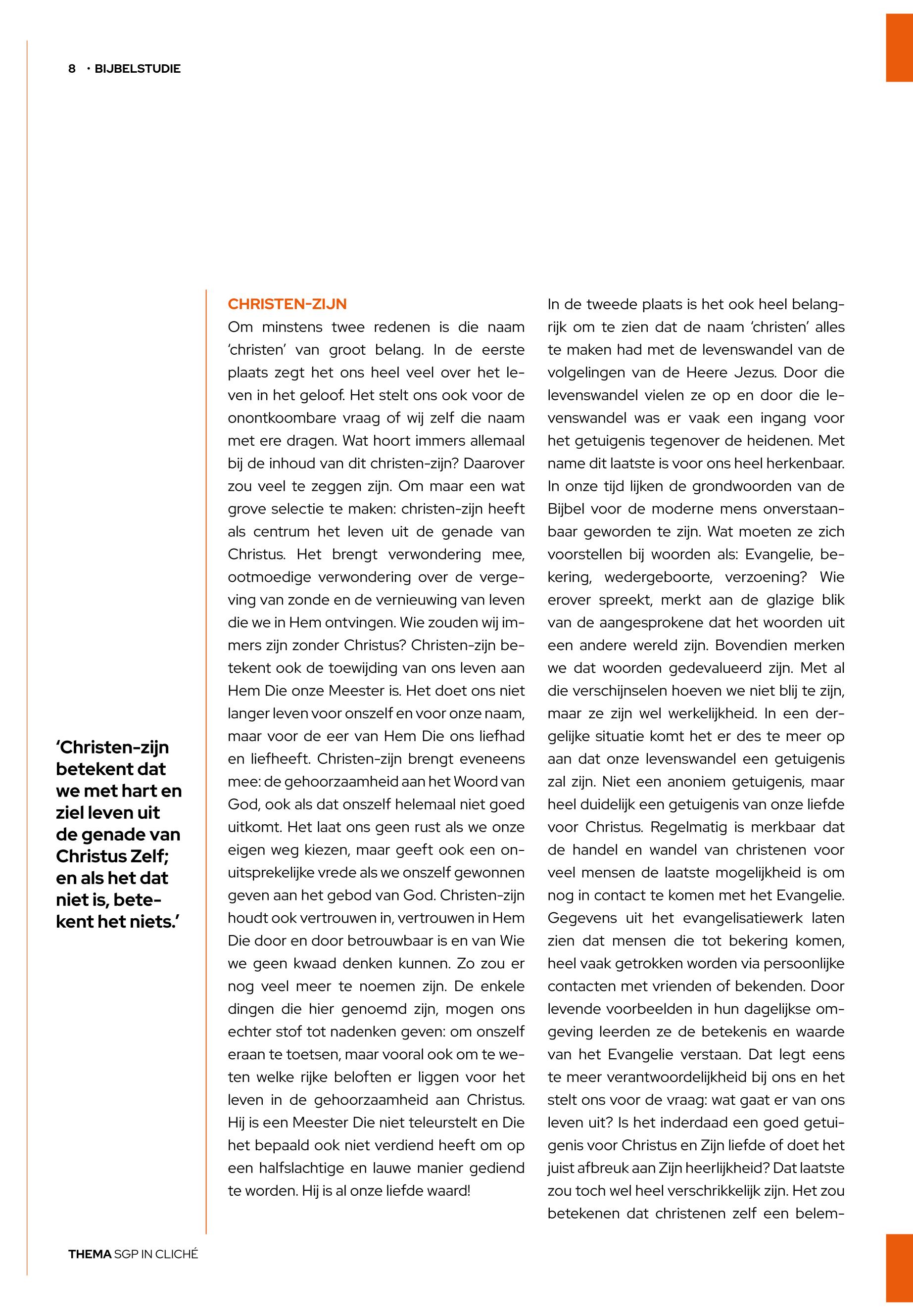 8 · BIJBELSTUDIE

‘Christen-zijn betekent dat we met hart en ziel leven uit de genade van Christus Zelf; en als het dat niet is, betekent het niets.’

CHRISTEN-ZIJN
Om minstens twee redenen is die naam ‘christen’ van groot belang. In de eerste plaats zegt het ons heel veel over het leven in het geloof. Het stelt ons ook voor de onontkoombare vraag of wij zelf die naam met ere dragen. Wat hoort immers allemaal bij de inhoud van dit christen-zijn? Daarover zou veel te zeggen zijn. Om maar een wat grove selectie te maken: christen-zijn heeft als centrum het leven uit de genade van Christus. Het brengt verwondering mee, ootmoedige verwondering over de vergeving van zonde en de vernieuwing van leven die we in Hem ontvingen. Wie zouden wij immers zijn zonder Christus? Christen-zijn betekent ook de toewijding van ons leven aan Hem Die onze Meester is. Het doet ons niet langer leven voor onszelf en voor onze naam, maar voor de eer van Hem Die ons liefhad en liefheeft. Christen-zijn brengt eveneens mee: de gehoorzaamheid aan het Woord van God, ook als dat onszelf helemaal niet goed uitkomt. Het laat ons geen rust als we onze eigen weg kiezen, maar geeft ook een onuitsprekelijke vrede als we onszelf gewonnen geven aan het gebod van God. Christen-zijn houdt ook vertrouwen in, vertrouwen in Hem Die door en door betrouwbaar is en van Wie we geen kwaad denken kunnen. Zo zou er nog veel meer te noemen zijn. De enkele dingen die hier genoemd zijn, mogen ons echter stof tot nadenken geven: om onszelf eraan te toetsen, maar vooral ook om te weten welke rijke beloften er liggen voor het leven in de gehoorzaamheid aan Christus. Hij is een Meester Die niet teleurstelt en Die het bepaald ook niet verdiend heeft om op een halfslachtige en lauwe manier gediend te worden. Hij is al onze liefde waard!

In de tweede plaats is het ook heel belangrijk om te zien dat de naam ‘christen’ alles te maken had met de levenswandel van de volgelingen van de Heere Jezus. Door die levenswandel vielen ze op en door die levenswandel was er vaak een ingang voor het getuigenis tegenover de heidenen. Met name dit laatste is voor ons heel herkenbaar. In onze tijd lijken de grondwoorden van de Bijbel voor de moderne mens onverstaanbaar geworden te zijn. Wat moeten ze zich voorstellen bij woorden als: Evangelie, bekering, wedergeboorte, verzoening? Wie erover spreekt, merkt aan de glazige blik van de aangesprokene dat het woorden uit een andere wereld zijn. Bovendien merken we dat woorden gedevalueerd zijn. Met al die verschijnselen hoeven we niet blij te zijn, maar ze zijn wel werkelijkheid. In een dergelijke situatie komt het er des te meer op aan dat onze levenswandel een getuigenis zal zijn. Niet een anoniem getuigenis, maar heel duidelijk een getuigenis van onze liefde voor Christus. Regelmatig is merkbaar dat de handel en wandel van christenen voor veel mensen de laatste mogelijkheid is om nog in contact te komen met het Evangelie. Gegevens uit het evangelisatiewerk laten zien dat mensen die tot bekering komen, heel vaak getrokken worden via persoonlijke contacten met vrienden of bekenden. Door levende voorbeelden in hun dagelijkse omgeving leerden ze de betekenis en waarde van het Evangelie verstaan. Dat legt eens te meer verantwoordelijkheid bij ons en het stelt ons voor de vraag: wat gaat er van ons leven uit? Is het inderdaad een goed getuigenis voor Christus en Zijn liefde of doet het juist afbreuk aan Zijn heerlijkheid? Dat laatste zou toch wel heel verschrikkelijk zijn. Het zou betekenen dat christenen zelf een belem-

THEMA SGP IN CLICHÉ